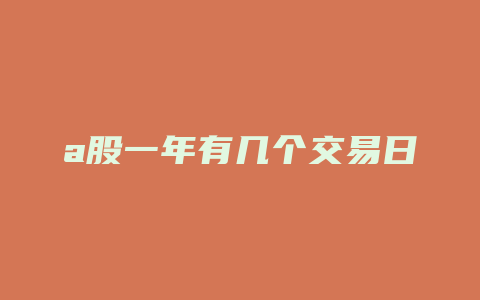 a股一年有几个交易日